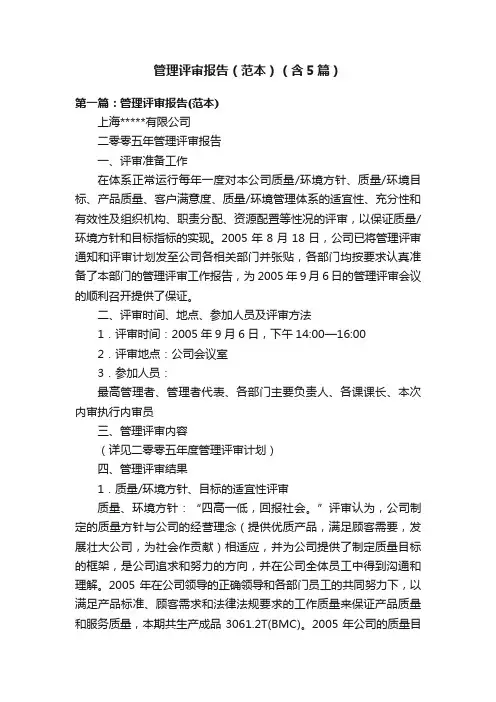 管理评审报告（范本）（含5篇）

第一篇：管理评审报告(范本)

上海*****有限公司

二零零五年管理评审报告

一、评审准备工作

在体系正常运行每年一度对本公司质量/环境方针、质量/环境目标、产品质量、客户满意度、质量/环境管理体系的适宜性、充分性和有效性及组织机构、职责分配、资源配置等性况的评审，以保证质量/环境方针和目标指标的实现。2005 年 8 月 18 日，公司已将管理评审通知和评审计划发至公司各相关部门并张贴，各部门均按要求认真准备了本部门的管理评审工作报告，为 2005 年 9 月 6 日的管理评审会议的顺利召开提供了保证。

二、评审时间、地点、参加人员及评审方法

1．评审时间：2005 年 9 月 6 日，下午 14:00—16:00

2．评审地点：公司会议室

3．参加人员：

最高管理者、管理者代表、各部门主要负责人、各课课长、本次内审执行内审员

三、管理评审内容

（详见二零零五年度管理评审计划）

四、管理评审结果

1．质量/环境方针、目标的适宜性评审

质量、环境方针：“四高一低，回报社会。”评审认为，公司制定的质量方针与公司的经营理念（提供优质产品，满足顾客需要，发展壮大公司，为社会作贡献）相适应，并为公司提供了制定质量目标的框架，是公司追求和努力的方向，并在公司全体员工中得到沟通和理解。2005 年在公司领导的正确领导和各部门员工的共同努力下，以满足产品标准、顾客需求和法律法规要求的工作质量来保证产品质量和服务质量，本期共生产成品 3061.2T(BMC)。2005 年公司的质量目